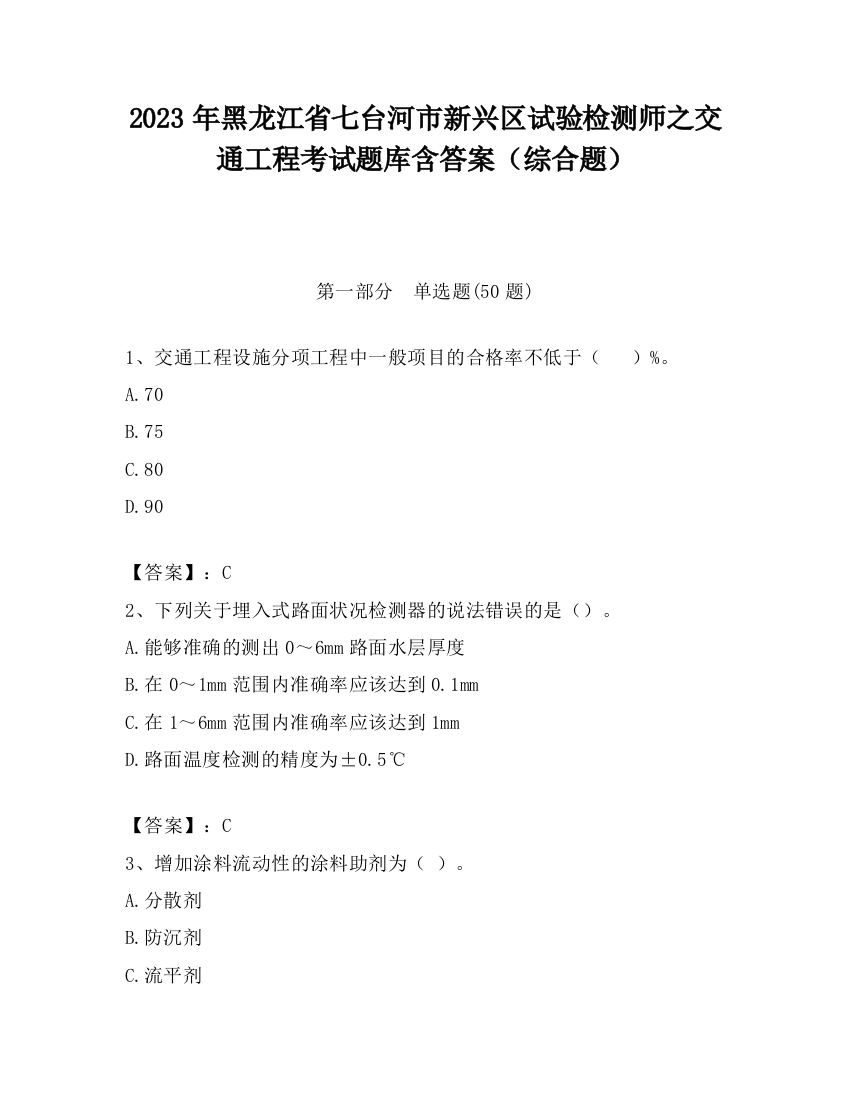 2023 年黑龙江省七台河市新兴区试验检测师之交通工程考试题库含答案（综合题）

第一部分　单选题(50 题)

1、交通工程设施分项工程中一般项目的合格率不低于（　　）%。
A.70
B.75
C.80
D.90

【答案】：C
2、下列关于埋入式路面状况检测器的说法错误的是（）。
A.能够准确的测出 0～6mm 路面水层厚度
B.在 0～1mm 范围内准确率应该达到 0.1mm
C.在 1～6mm 范围内准确率应该达到 1mm
D.路面温度检测的精度为±0.5℃

【答案】：C
3、增加涂料流动性的涂料助剂为（ ）。
A.分散剂
B.防沉剂
C.流平剂